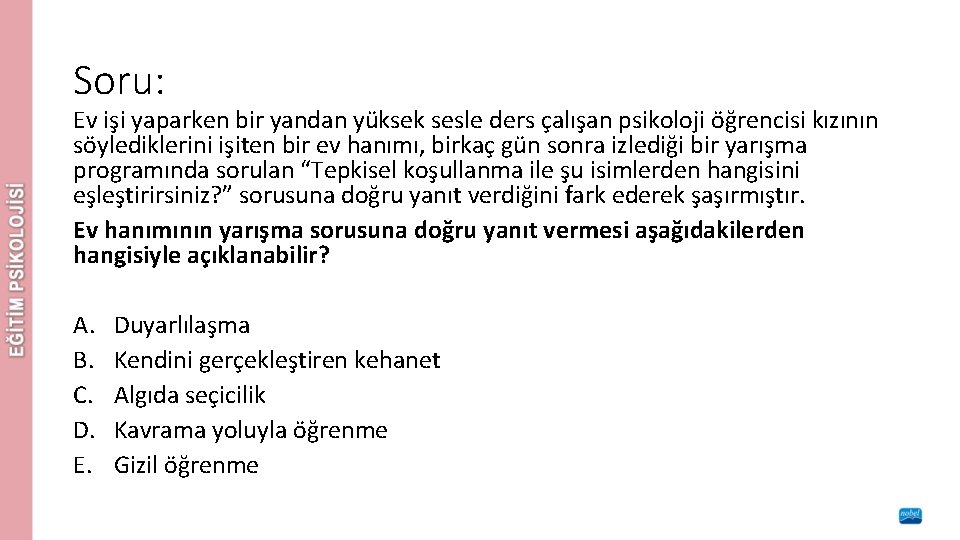 EĞİTİM PSİKOLOJİSİ

Soru:

Ev işi yaparken bir yandan yüksek sesle ders çalışan psikoloji öğrencisi kızının söylediklerini işiten bir ev hanımı, birkaç gün sonra izlediği bir yarışma programında sorulan “Tepkisel koşullanma ile şu isimlerden hangisini eşleştirirsiniz?” sorusuna doğru yanıt verdiğini fark ederek şaşırmıştır.

Ev hanımının yarışma sorusuna doğru yanıt vermesi aşağıdakilerden hangisiyle açıklanabilir?

A. Duyarlılaşma
B. Kendini gerçekleştiren kehanet
C. Algıda seçicilik
D. Kavrama yoluyla öğrenme
E. Gizil öğrenme

nobel